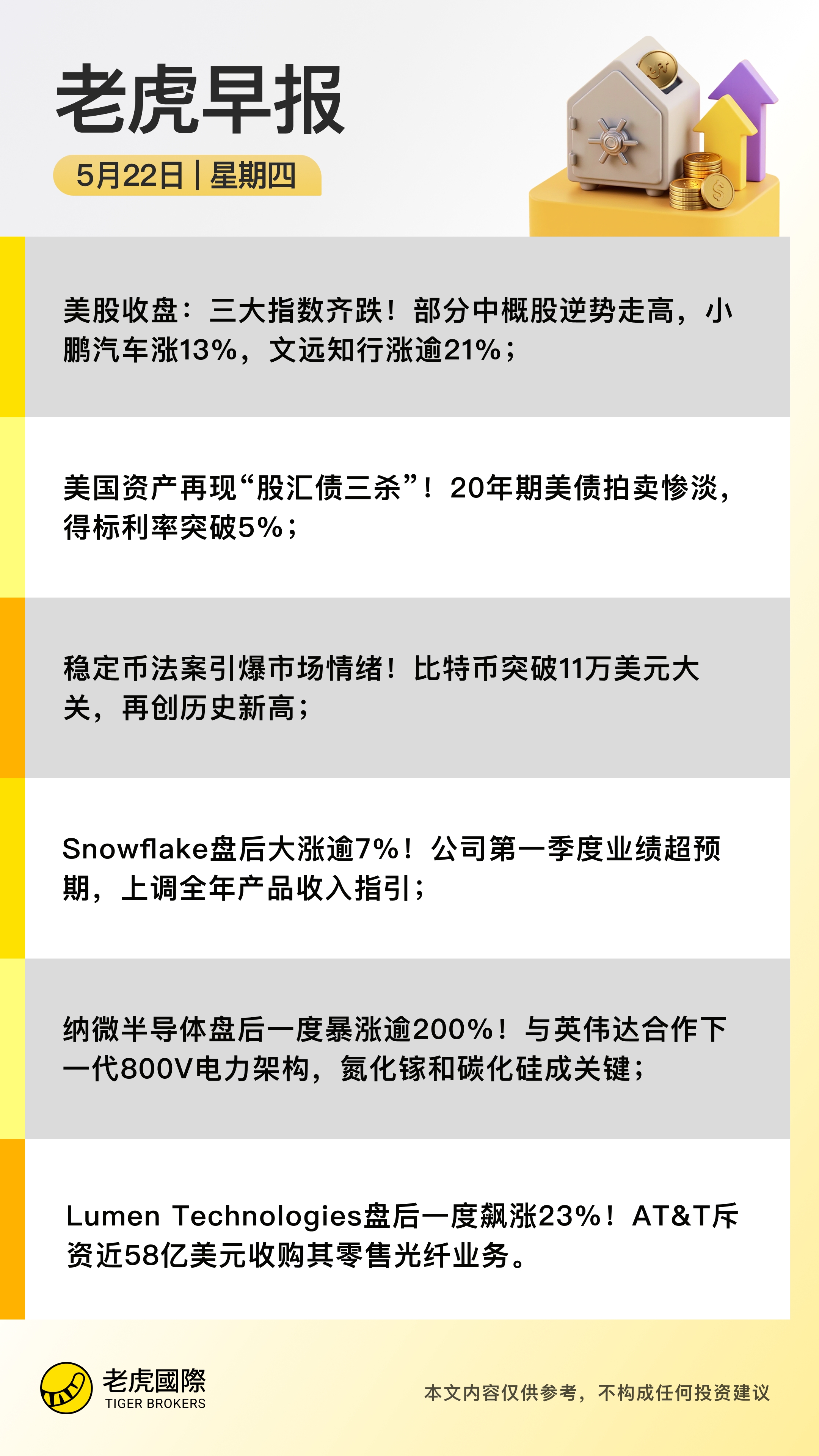 老虎早报

5月22日 | 星期四

美股收盘：三大指数齐跌！部分中概股逆势走高，小鹏汽车涨13%，文远知行涨逾21%；

美国资产再现“股汇债三杀”！20年期美债拍卖惨淡，得标利率突破5%；

稳定币法案引爆市场情绪！比特币突破11万美元大关，再创历史新高；

Snowflake盘后大涨逾7%！公司第一季度业绩超预期，上调全年产品收入指引；

纳微半导体盘后一度暴涨逾200%！与英伟达合作下一代800V电力架构，氮化镓和碳化硅成关键；

Lumen Technologies盘后一度飙涨23%！AT&T斥资近58亿美元收购其零售光纤业务。

老虎國際
TIGER BROKERS

本文内容仅供参考，不构成任何投资建议